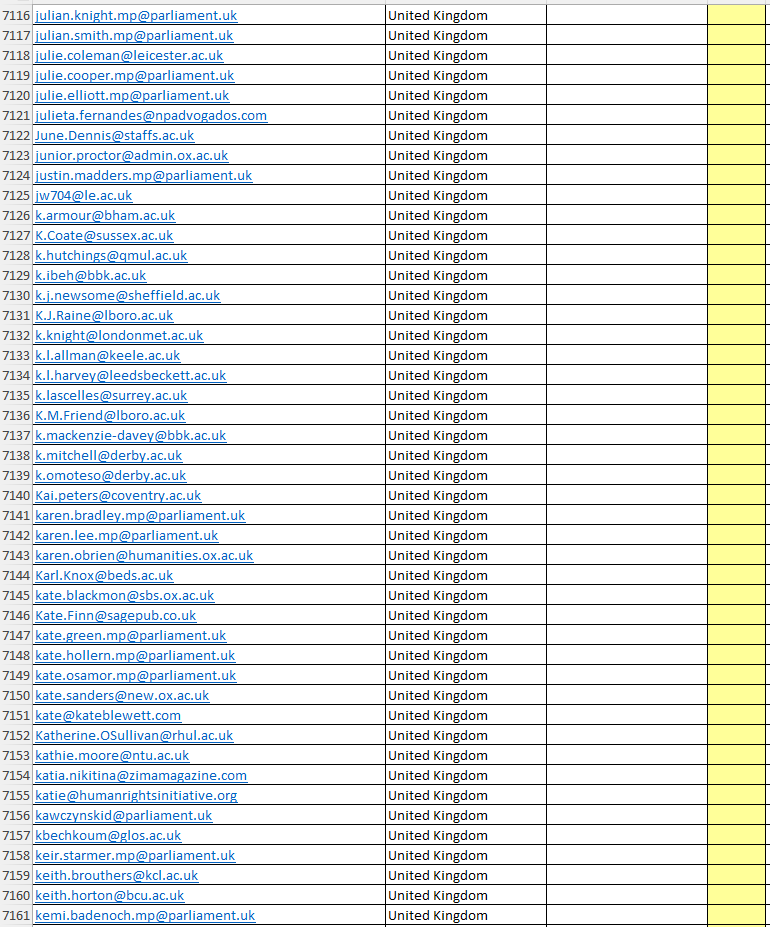 | | | | | |
|---|---|---|---|---|
| 7116 | julian.knight.mp@parliament.uk | United Kingdom | | |
| 7117 | julian.smith.mp@parliament.uk | United Kingdom | | |
| 7118 | julie.coleman@leicester.ac.uk | United Kingdom | | |
| 7119 | julie.cooper.mp@parliament.uk | United Kingdom | | |
| 7120 | julie.elliott.mp@parliament.uk | United Kingdom | | |
| 7121 | julieta.fernandes@npadvogados.com | United Kingdom | | |
| 7122 | June.Dennis@staffs.ac.uk | United Kingdom | | |
| 7123 | junior.proctor@admin.ox.ac.uk | United Kingdom | | |
| 7124 | justin.madders.mp@parliament.uk | United Kingdom | | |
| 7125 | jw704@le.ac.uk | United Kingdom | | |
| 7126 | k.armour@bham.ac.uk | United Kingdom | | |
| 7127 | K.Coate@sussex.ac.uk | United Kingdom | | |
| 7128 | k.hutchings@qmul.ac.uk | United Kingdom | | |
| 7129 | k.ibeh@bbk.ac.uk | United Kingdom | | |
| 7130 | k.j.newsome@sheffield.ac.uk | United Kingdom | | |
| 7131 | K.J.Raine@lboro.ac.uk | United Kingdom | | |
| 7132 | k.knight@londonmet.ac.uk | United Kingdom | | |
| 7133 | k.l.allman@keele.ac.uk | United Kingdom | | |
| 7134 | k.l.harvey@leedsbeckett.ac.uk | United Kingdom | | |
| 7135 | k.lascelles@surrey.ac.uk | United Kingdom | | |
| 7136 | K.M.Friend@lboro.ac.uk | United Kingdom | | |
| 7137 | k.mackenzie-davey@bbk.ac.uk | United Kingdom | | |
| 7138 | k.mitchell@derby.ac.uk | United Kingdom | | |
| 7139 | k.omoteso@derby.ac.uk | United Kingdom | | |
| 7140 | Kai.peters@coventry.ac.uk | United Kingdom | | |
| 7141 | karen.bradley.mp@parliament.uk | United Kingdom | | |
| 7142 | karen.lee.mp@parliament.uk | United Kingdom | | |
| 7143 | karen.obrien@humanities.ox.ac.uk | United Kingdom | | |
| 7144 | Karl.Knox@beds.ac.uk | United Kingdom | | |
| 7145 | kate.blackmon@sbs.ox.ac.uk | United Kingdom | | |
| 7146 | Kate.Finn@sagepub.co.uk | United Kingdom | | |
| 7147 | kate.green.mp@parliament.uk | United Kingdom | | |
| 7148 | kate.hollern.mp@parliament.uk | United Kingdom | | |
| 7149 | kate.osamor.mp@parliament.uk | United Kingdom | | |
| 7150 | kate.sanders@new.ox.ac.uk | United Kingdom | | |
| 7151 | kate@kateblewett.com | United Kingdom | | |
| 7152 | Katherine.OSullivan@rhul.ac.uk | United Kingdom | | |
| 7153 | kathie.moore@ntu.ac.uk | United Kingdom | | |
| 7154 | katia.nikitina@zimamagazine.com | United Kingdom | | |
| 7155 | katie@humanrightsinitiative.org | United Kingdom | | |
| 7156 | kawczynskid@parliament.uk | United Kingdom | | |
| 7157 | kbechkoum@glos.ac.uk | United Kingdom | | |
| 7158 | keir.starmer.mp@parliament.uk | United Kingdom | | |
| 7159 | keith.brouthers@kcl.ac.uk | United Kingdom | | |
| 7160 | keith.horton@bcu.ac.uk | United Kingdom | | |
| 7161 | kemi.badenoch.mp@parliament.uk | United Kingdom | | |